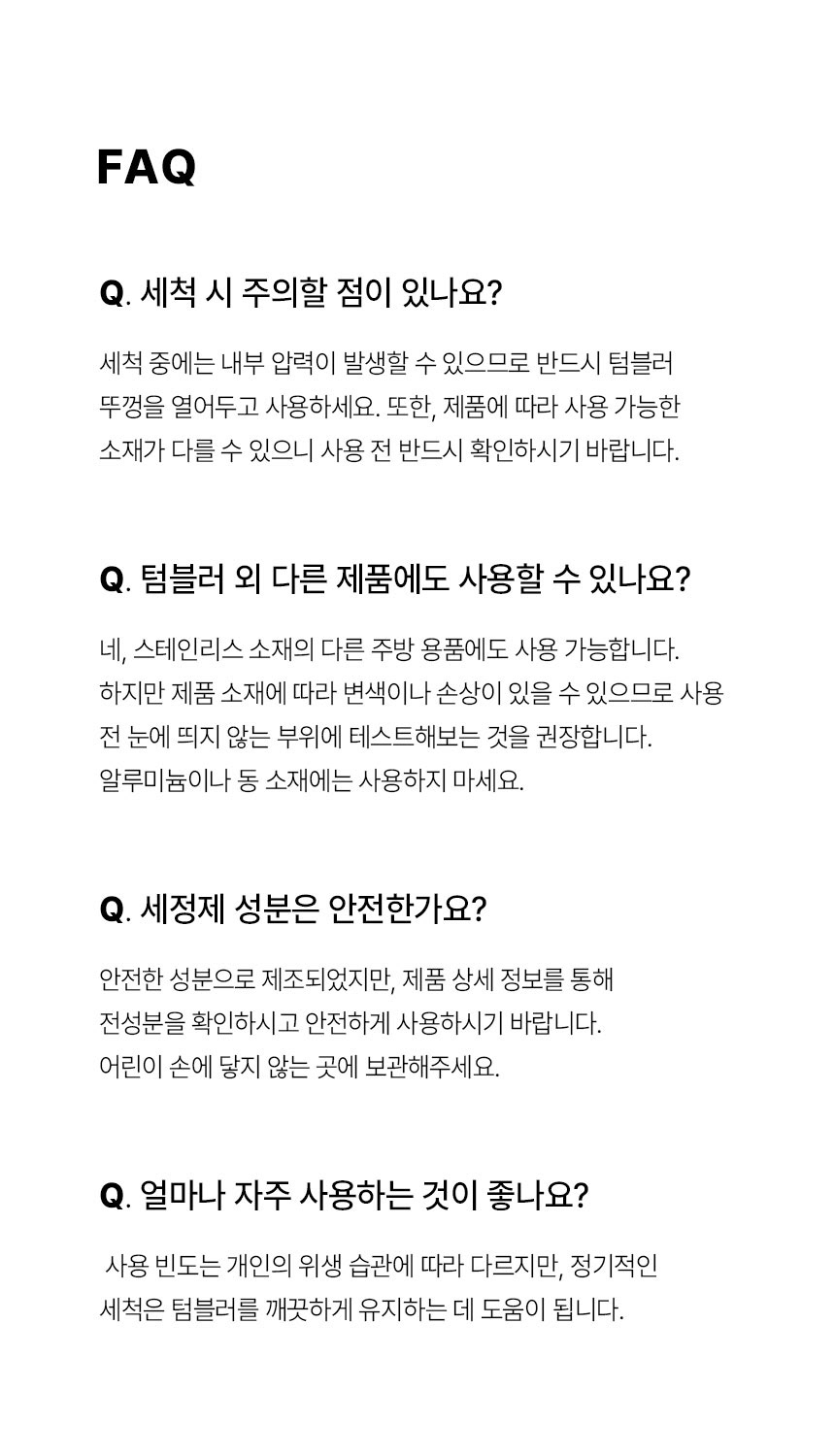 FAQ

Q. 세척 시 주의할 점이 있나요?

세척 중에는 내부 압력이 발생할 수 있으므로 반드시 텀블러 뚜껑을 열어두고 사용하세요. 또한, 제품에 따라 사용 가능한 소재가 다를 수 있으니 사용 전 반드시 확인하시기 바랍니다.

Q. 텀블러 외 다른 제품에도 사용할 수 있나요?

네, 스테인리스 소재의 다른 주방 용품에도 사용 가능합니다. 하지만 제품 소재에 따라 변색이나 손상이 있을 수 있으므로 사용 전 눈에 띄지 않는 부위에 테스트해보는 것을 권장합니다. 알루미늄이나 동 소재에는 사용하지 마세요.

Q. 세정제 성분은 안전한가요?

안전한 성분으로 제조되었지만, 제품 상세 정보를 통해 전성분을 확인하시고 안전하게 사용하시기 바랍니다. 어린이 손에 닿지 않는 곳에 보관해주세요.

Q. 얼마나 자주 사용하는 것이 좋나요?

사용 빈도는 개인의 위생 습관에 따라 다르지만, 정기적인 세척은 텀블러를 깨끗하게 유지하는 데 도움이 됩니다.